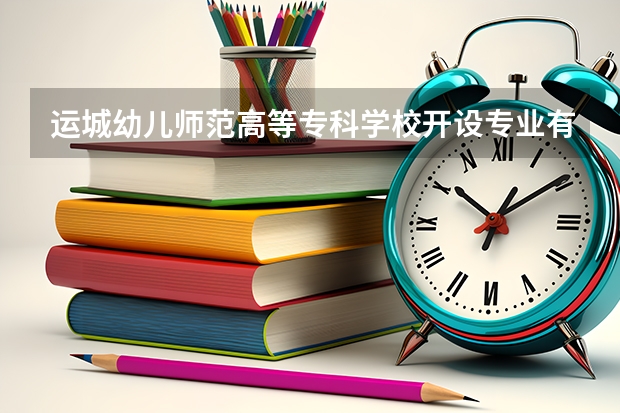 运城幼儿师范高等专科学校开设专业有